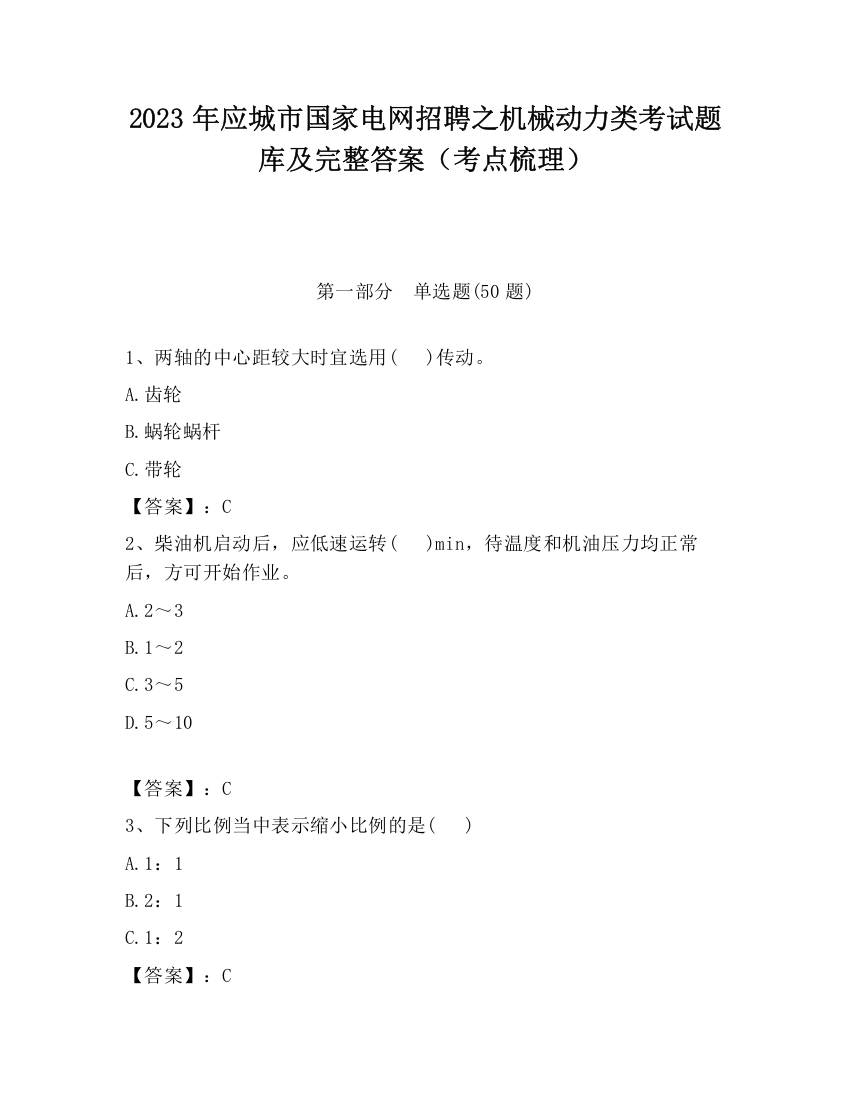 2023 年应城市国家电网招聘之机械动力类考试题库及完整答案（考点梳理）

第一部分　单选题(50 题)

1、两轴的中心距较大时宜选用(　 )传动。

A.齿轮

B.蜗轮蜗杆

C.带轮

【答案】：C

2、柴油机启动后，应低速运转(　 )min，待温度和机油压力均正常后，方可开始作业。

A.2～3

B.1～2

C.3～5

D.5～10

【答案】：C

3、下列比例当中表示缩小比例的是(　 )

A.1：1

B.2：1

C.1：2

【答案】：C